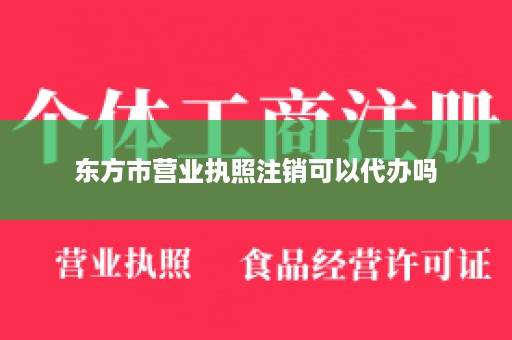 个体工商注册

东方市营业执照注销可以代办吗

营业执照　食品经营许可证